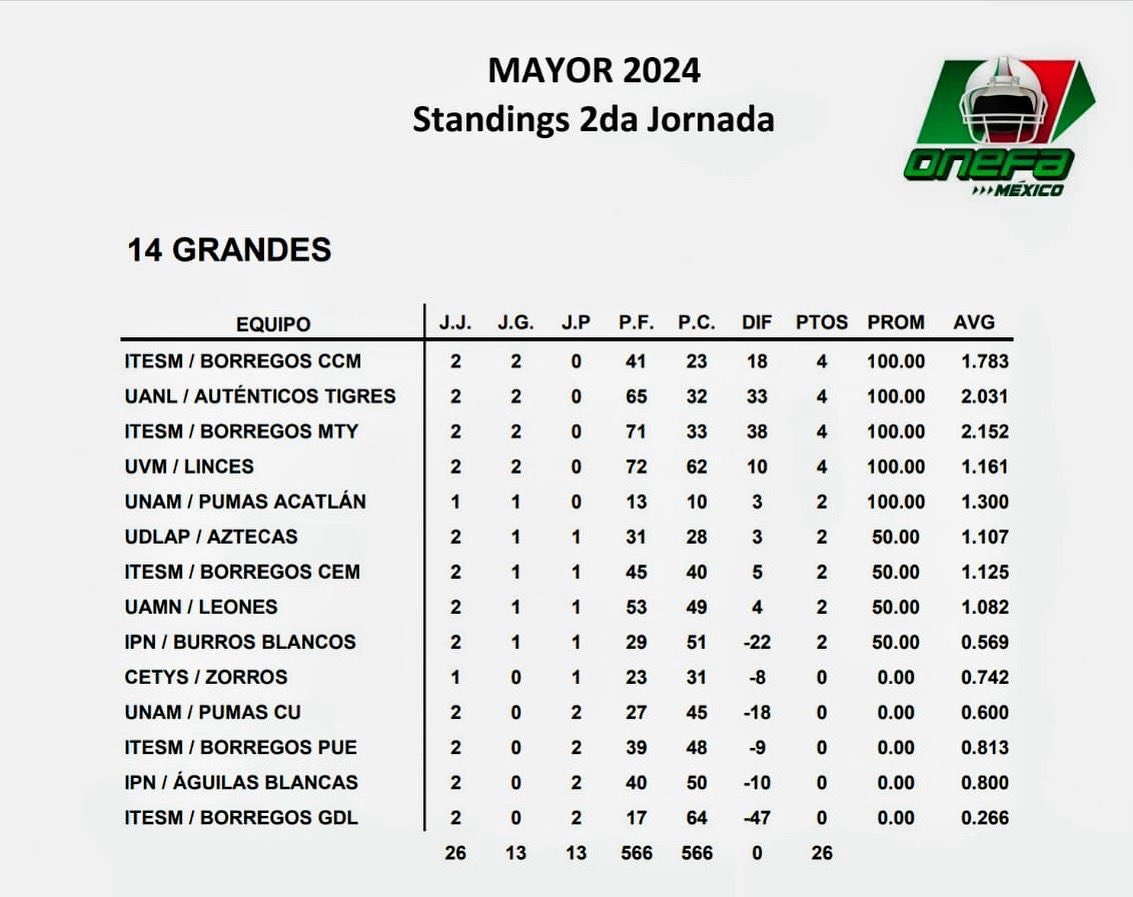 MAYOR 2024
Standings 2da Jornada

ONEFA
MÉXICO

14 GRANDES

| EQUIPO | J.J. | J.G. | J.P | P.F. | P.C. | DIF | PTOS | PROM | AVG |
|---|---|---|---|---|---|---|---|---|---|
| ITESM / BORREGOS CCM | 2 | 2 | 0 | 41 | 23 | 18 | 4 | 100.00 | 1.783 |
| UANL / AUTÉNTICOS TIGRES | 2 | 2 | 0 | 65 | 32 | 33 | 4 | 100.00 | 2.031 |
| ITESM / BORREGOS MTY | 2 | 2 | 0 | 71 | 33 | 38 | 4 | 100.00 | 2.152 |
| UVM / LINCES | 2 | 2 | 0 | 72 | 62 | 10 | 4 | 100.00 | 1.161 |
| UNAM / PUMAS ACATLÁN | 1 | 1 | 0 | 13 | 10 | 3 | 2 | 100.00 | 1.300 |
| UDLAP / AZTECAS | 2 | 1 | 1 | 31 | 28 | 3 | 2 | 50.00 | 1.107 |
| ITESM / BORREGOS CEM | 2 | 1 | 1 | 45 | 40 | 5 | 2 | 50.00 | 1.125 |
| UAMN / LEONES | 2 | 1 | 1 | 53 | 49 | 4 | 2 | 50.00 | 1.082 |
| IPN / BURROS BLANCOS | 2 | 1 | 1 | 29 | 51 | -22 | 2 | 50.00 | 0.569 |
| CETYS / ZORROS | 1 | 0 | 1 | 23 | 31 | -8 | 0 | 0.00 | 0.742 |
| UNAM / PUMAS CU | 2 | 0 | 2 | 27 | 45 | -18 | 0 | 0.00 | 0.600 |
| ITESM / BORREGOS PUE | 2 | 0 | 2 | 39 | 48 | -9 | 0 | 0.00 | 0.813 |
| IPN / ÁGUILAS BLANCAS | 2 | 0 | 2 | 40 | 50 | -10 | 0 | 0.00 | 0.800 |
| ITESM / BORREGOS GDL | 2 | 0 | 2 | 17 | 64 | -47 | 0 | 0.00 | 0.266 |
| | 26 | 13 | 13 | 566 | 566 | 0 | 26 | | |